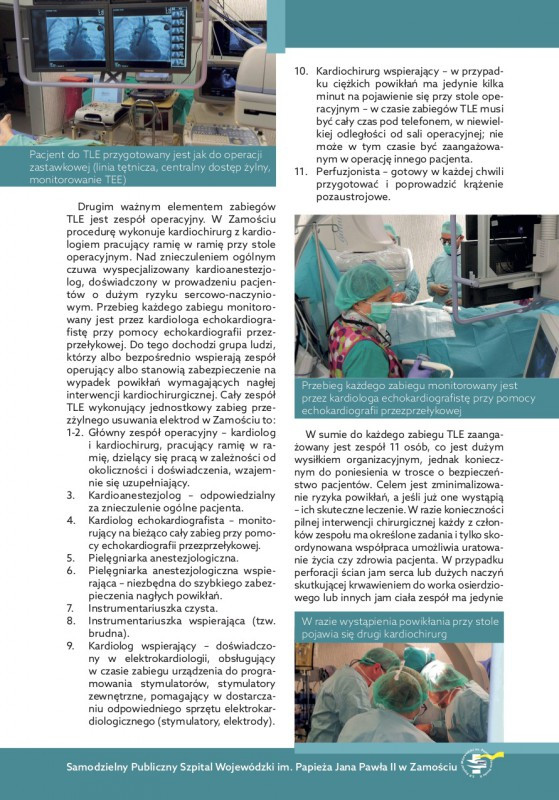 Pacjent do TLE przygotowany jest jak do operacji zastawkowej (linia tętnicza, centralny dostęp żylny, monitorowanie TEE)

Drugim ważnym elementem zabiegów TLE jest zespół operacyjny. W Zamościu procedurę wykonuje kardiochirurg z kardiologiem pracujący ramię w ramię przy stole operacyjnym. Nad znieczuleniem ogólnym czuwa wyspecjalizowany kardioanestezjolog, doświadczony w prowadzeniu pacjentów o dużym ryzyku sercowo-naczyniowym. Przebieg każdego zabiegu monitorowany jest przez kardiologa echokardiografistę przy pomocy echokardiografii przezprzełykowej. Do tego dochodzi grupa ludzi, którzy albo bezpośrednio wspierają zespół operujący albo stanowią zabezpieczenie na wypadek powikłań wymagających nagłej interwencji kardiochirurgicznej. Cały zespół TLE wykonujący jednostkowy zabieg przezżylnego usuwania elektrod w Zamościu to:
1-2. Główny zespół operacyjny – kardiolog i kardiochirurg, pracujący ramię w ramię, dzielący się pracą w zależności od okoliczności i doświadczenia, wzajemnie się uzupełniający.
3. Kardioanestezjolog – odpowiedzialny za znieczulenie ogólne pacjenta.
4. Kardiolog echokardiografista – monitorujący na bieżąco cały zabieg przy pomocy echokardiografii przezprzełykowej.
5. Pielęgniarka anestezjologiczna.
6. Pielęgniarka anestezjologiczna wspierająca – niezbędna do szybkiego zabezpieczenia nagłych powikłań.
7. Instrumentariuszka czysta.
8. Instrumentariuszka wspierająca (tzw. brudna).
9. Kardiolog wspierający – doświadczony w elektrokardiologii, obsługujący w czasie zabiegu urządzenia do programowania stymulatorów, stymulatory zewnętrzne, pomagający w dostarczaniu odpowiedniego sprzętu elektrokardiologicznego (stymulatory, elektrody).
10. Kardiochirurg wspierający – w przypadku ciężkich powikłań ma jedynie kilka minut na pojawienie się przy stole operacyjnym – w czasie zabiegów TLE musi być cały czas pod telefonem, w niewielkiej odległości od sali operacyjnej; nie może w tym czasie być zaangażowanym w operację innego pacjenta.
11. Perfuzjonista – gotowy w każdej chwili przygotować i poprowadzić krążenie pozaustrojowe.

Przebieg każdego zabiegu monitorowany jest przez kardiologa echokardiografistę przy pomocy echokardiografii przezprzełykowej

W sumie do każdego zabiegu TLE zaangażowany jest zespół 11 osób, co jest dużym wysiłkiem organizacyjnym, jednak koniecznym do poniesienia w trosce o bezpieczeństwo pacjentów. Celem jest zminimalizowanie ryzyka powikłań, a jeśli już one wystąpią – ich skuteczne leczenie. W razie konieczności pilnej interwencji chirurgicznej każdy z członków zespołu ma określone zadania i tylko skoordynowana współpraca umożliwia uratowanie życia czy zdrowia pacjenta. W przypadku perforacji ścian jam serca lub dużych naczyń skutkującej krwawieniem do worka osierdziowego lub innych jam ciała zespół ma jedynie

W razie wystąpienia powikłania przy stole pojawia się drugi kardiochirurg

Samodzielny Publiczny Szpital Wojewódzki im. Papieża Jana Pawła II w Zamościu